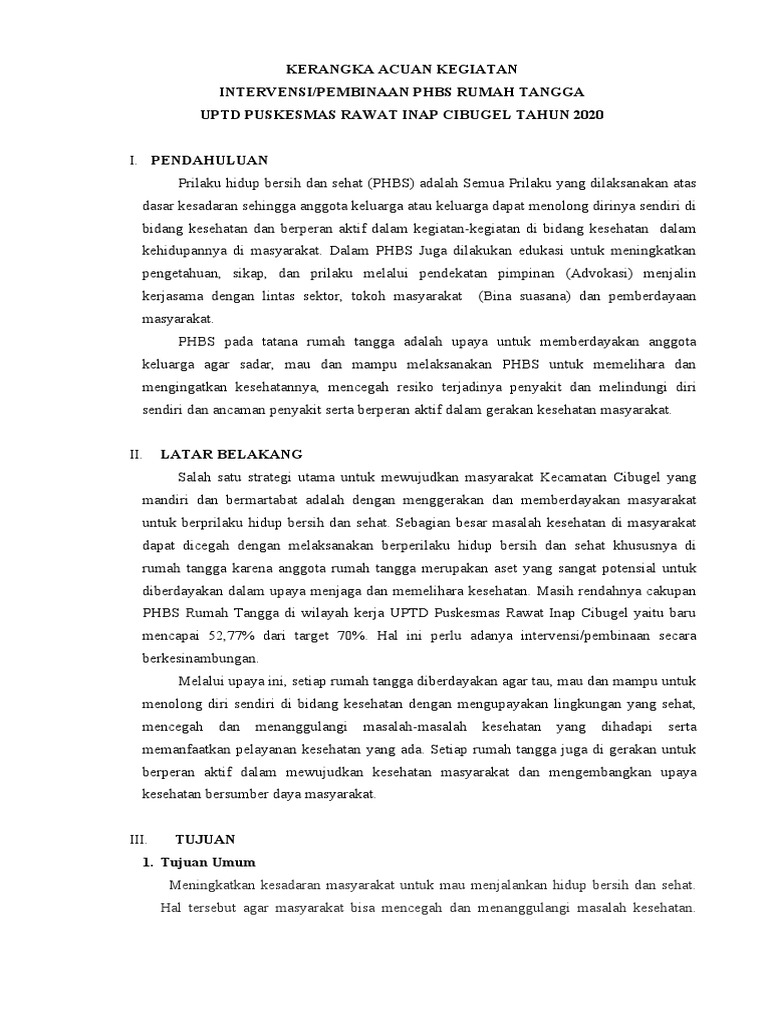 KERANGKA ACUAN KEGIATAN
INTERVENSI/PEMBINAAN PHBS RUMAH TANGGA
UPTD PUSKESMAS RAWAT INAP CIBUGEL TAHUN 2020

I. PENDAHULUAN

Prilaku hidup bersih dan sehat (PHBS) adalah Semua Prilaku yang dilaksanakan atas dasar kesadaran sehingga anggota keluarga atau keluarga dapat menolong dirinya sendiri di bidang kesehatan dan berperan aktif dalam kegiatan-kegiatan di bidang kesehatan dalam kehidupannya di masyarakat. Dalam PHBS Juga dilakukan edukasi untuk meningkatkan pengetahuan, sikap, dan prilaku melalui pendekatan pimpinan (Advokasi) menjalin kerjasama dengan lintas sektor, tokoh masyarakat (Bina suasana) dan pemberdayaan masyarakat.

PHBS pada tatana rumah tangga adalah upaya untuk memberdayakan anggota keluarga agar sadar, mau dan mampu melaksanakan PHBS untuk memelihara dan mengingatkan kesehatannya, mencegah resiko terjadinya penyakit dan melindungi diri sendiri dan ancaman penyakit serta berperan aktif dalam gerakan kesehatan masyarakat.

II. LATAR BELAKANG

Salah satu strategi utama untuk mewujudkan masyarakat Kecamatan Cibugel yang mandiri dan bermartabat adalah dengan menggerakan dan memberdayakan masyarakat untuk berprilaku hidup bersih dan sehat. Sebagian besar masalah kesehatan di masyarakat dapat dicegah dengan melaksanakan berperilaku hidup bersih dan sehat khususnya di rumah tangga karena anggota rumah tangga merupakan aset yang sangat potensial untuk diberdayakan dalam upaya menjaga dan memelihara kesehatan. Masih rendahnya cakupan PHBS Rumah Tangga di wilayah kerja UPTD Puskesmas Rawat Inap Cibugel yaitu baru mencapai 52,77% dari target 70%. Hal ini perlu adanya intervensi/pembinaan secara berkesinambungan.

Melalui upaya ini, setiap rumah tangga diberdayakan agar tau, mau dan mampu untuk menolong diri sendiri di bidang kesehatan dengan mengupayakan lingkungan yang sehat, mencegah dan menanggulangi masalah-masalah kesehatan yang dihadapi serta memanfaatkan pelayanan kesehatan yang ada. Setiap rumah tangga juga di gerakan untuk berperan aktif dalam mewujudkan kesehatan masyarakat dan mengembangkan upaya kesehatan bersumber daya masyarakat.

III. TUJUAN

1. Tujuan Umum

Meningkatkan kesadaran masyarakat untuk mau menjalankan hidup bersih dan sehat. Hal tersebut agar masyarakat bisa mencegah dan menanggulangi masalah kesehatan.